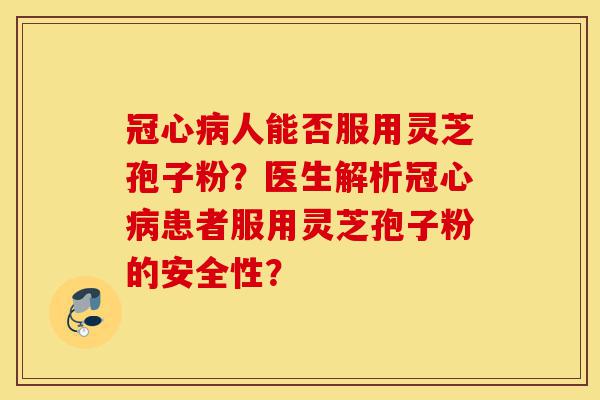 冠心病人能否服用灵芝孢子粉？医生解析冠心病患者服用灵芝孢子粉的安全性？